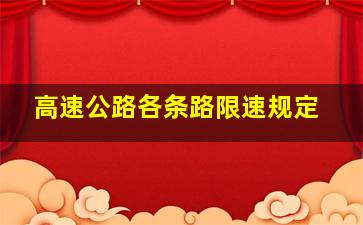 高速公路各条路限速规定